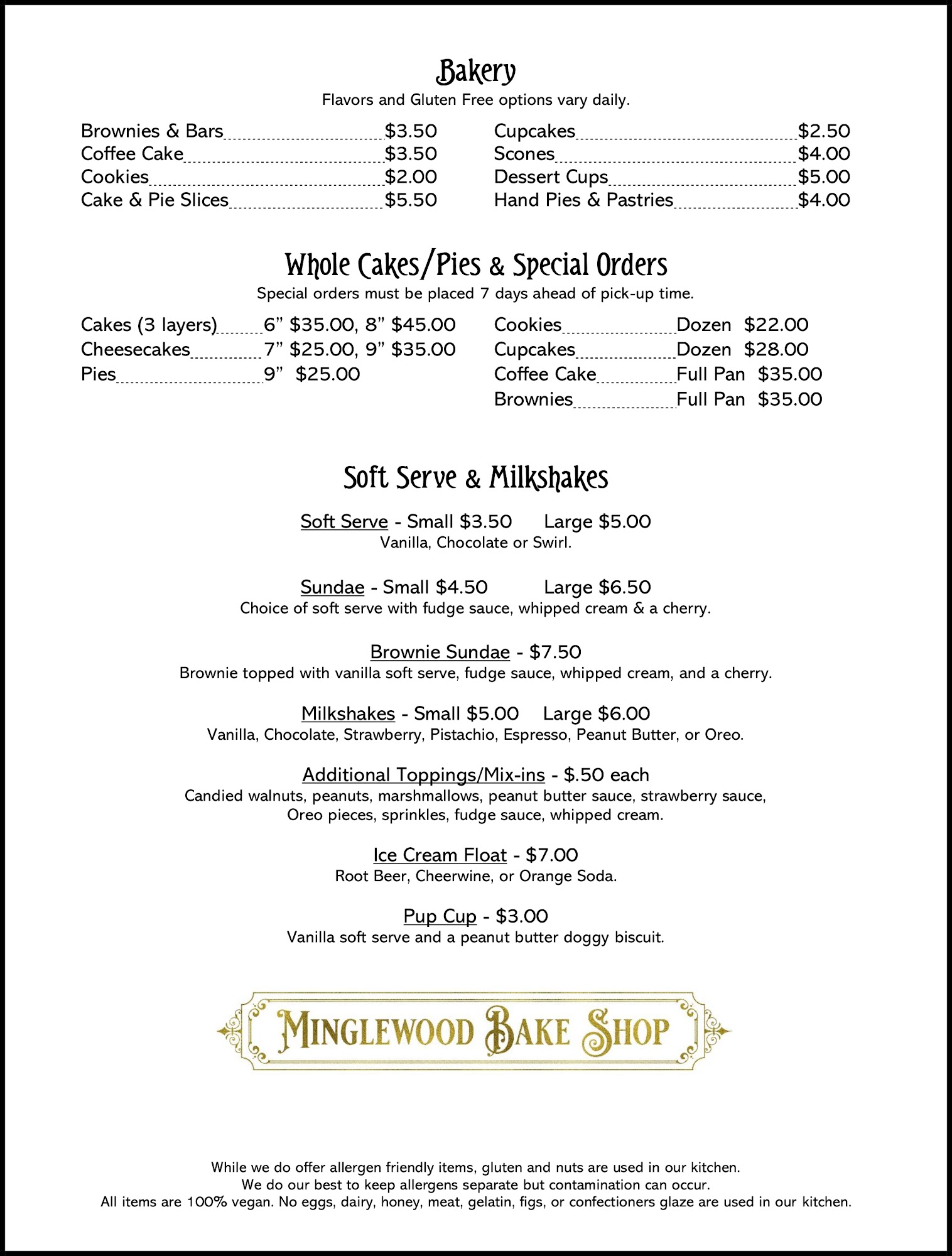 Bakery
Flavors and Gluten Free options vary daily.

Brownies & Bars $3.50
Coffee Cake $3.50
Cookies $2.00
Cake & Pie Slices $5.50

Cupcakes $2.50
Scones $4.00
Dessert Cups $5.00
Hand Pies & Pastries $4.00

Whole Cakes/Pies & Special Orders
Special orders must be placed 7 days ahead of pick-up time.

Cakes (3 layers) 6” $35.00, 8” $45.00
Cheesecakes 7” $25.00, 9” $35.00
Pies 9” $25.00

Cookies Dozen $22.00
Cupcakes Dozen $28.00
Coffee Cake Full Pan $35.00
Brownies Full Pan $35.00

Soft Serve & Milkshakes

Soft Serve - Small $3.50 Large $5.00
Vanilla, Chocolate or Swirl.

Sundae - Small $4.50 Large $6.50
Choice of soft serve with fudge sauce, whipped cream & a cherry.

Brownie Sundae - $7.50
Brownie topped with vanilla soft serve, fudge sauce, whipped cream, and a cherry.

Milkshakes - Small $5.00 Large $6.00
Vanilla, Chocolate, Strawberry, Pistachio, Espresso, Peanut Butter, or Oreo.

Additional Toppings/Mix-ins - $.50 each
Candied walnuts, peanuts, marshmallows, peanut butter sauce, strawberry sauce, Oreo pieces, sprinkles, fudge sauce, whipped cream.

Ice Cream Float - $7.00
Root Beer, Cheerwine, or Orange Soda.

Pup Cup - $3.00
Vanilla soft serve and a peanut butter doggy biscuit.

MINGLEWOOD BAKE SHOP

While we do offer allergen friendly items, gluten and nuts are used in our kitchen.
We do our best to keep allergens separate but contamination can occur.
All items are 100% vegan. No eggs, dairy, honey, meat, gelatin, figs, or confectioners glaze are used in our kitchen.